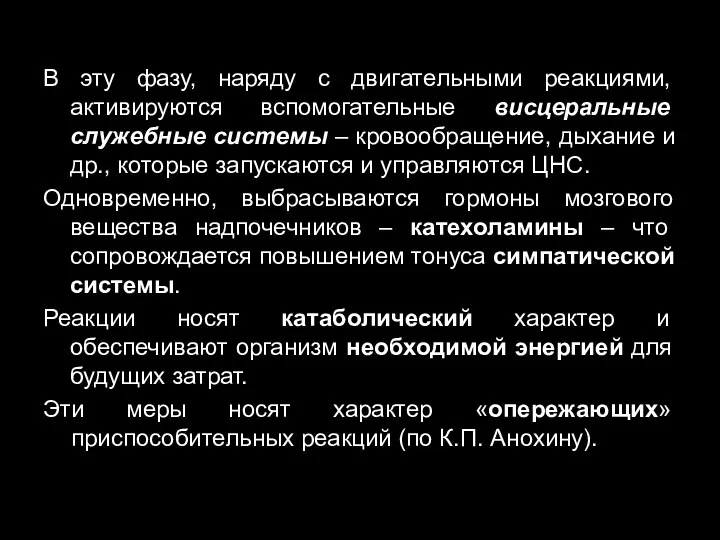 В эту фазу, наряду с двигательными реакциями, активируются вспомогательные висцеральные служебные системы – кровообращение, дыхание и др., которые запускаются и управляются ЦНС.

Одновременно, выбрасываются гормоны мозгового вещества надпочечников – катехоламины – что сопровождается повышением тонуса симпатической системы.

Реакции носят катаболический характер и обеспечивают организм необходимой энергией для будущих затрат.

Эти меры носят характер «опережающих» приспособительных реакций (по К.П. Анохину).